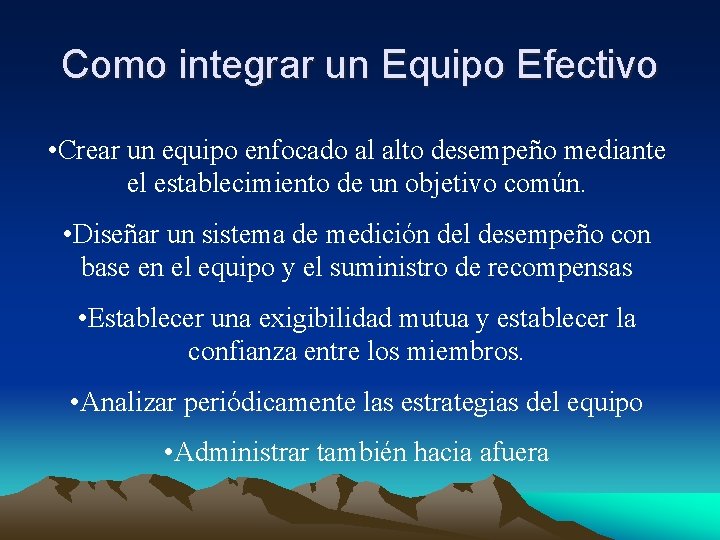 Como integrar un Equipo Efectivo

•Crear un equipo enfocado al alto desempeño mediante el establecimiento de un objetivo común.

•Diseñar un sistema de medición del desempeño con base en el equipo y el suministro de recompensas

•Establecer una exigibilidad mutua y establecer la confianza entre los miembros.

•Analizar periódicamente las estrategias del equipo

•Administrar también hacia afuera